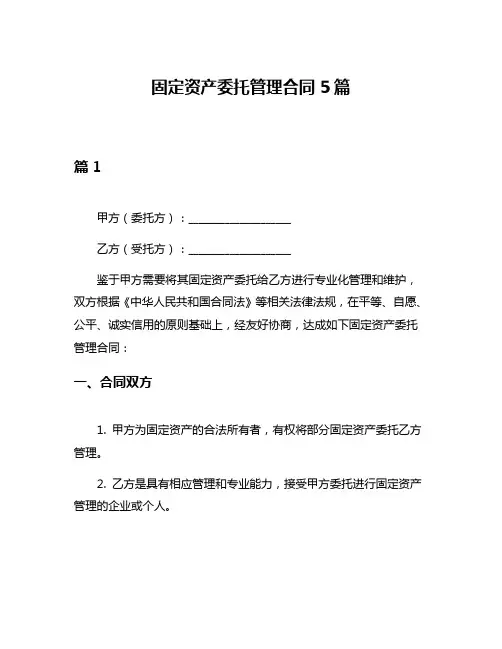 固定资产委托管理合同 5 篇

篇 1

甲方（委托方）：__________________

乙方（受托方）：__________________

鉴于甲方需要将其固定资产委托给乙方进行专业化管理和维护，双方根据《中华人民共和国合同法》等相关法律法规，在平等、自愿、公平、诚实信用的原则基础上，经友好协商，达成如下固定资产委托管理合同：

一、合同双方

1. 甲方为固定资产的合法所有者，有权将部分固定资产委托乙方管理。

2. 乙方是具有相应管理和专业能力，接受甲方委托进行固定资产管理的企业或个人。